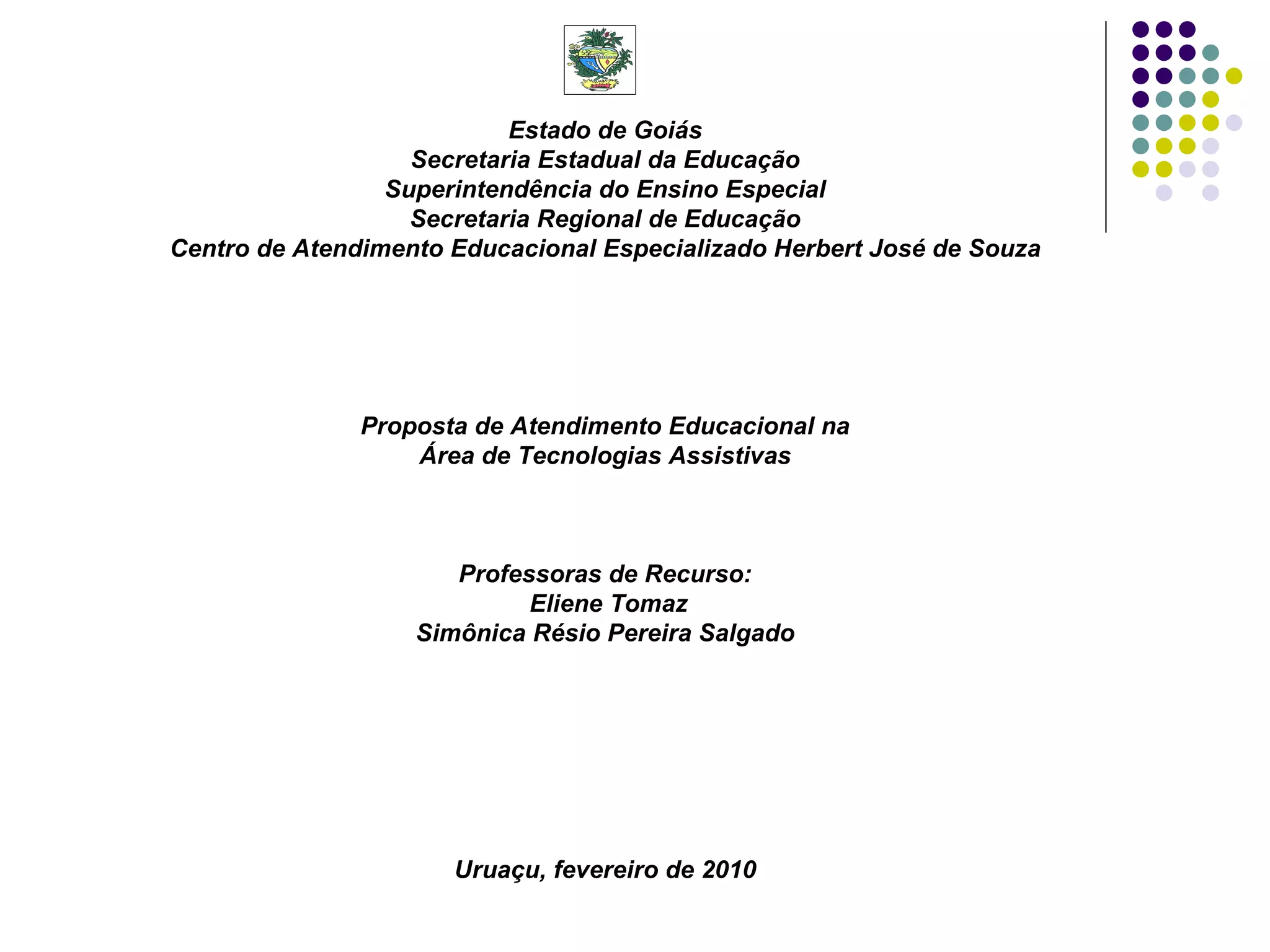 Estado de Goiás
Secretaria Estadual da Educação
Superintendência do Ensino Especial
Secretaria Regional de Educação
Centro de Atendimento Educacional Especializado Herbert José de Souza

Proposta de Atendimento Educacional na
Área de Tecnologias Assistivas

Professoras de Recurso:
Eliene Tomaz
Simônica Résio Pereira Salgado

Uruaçu, fevereiro de 2010